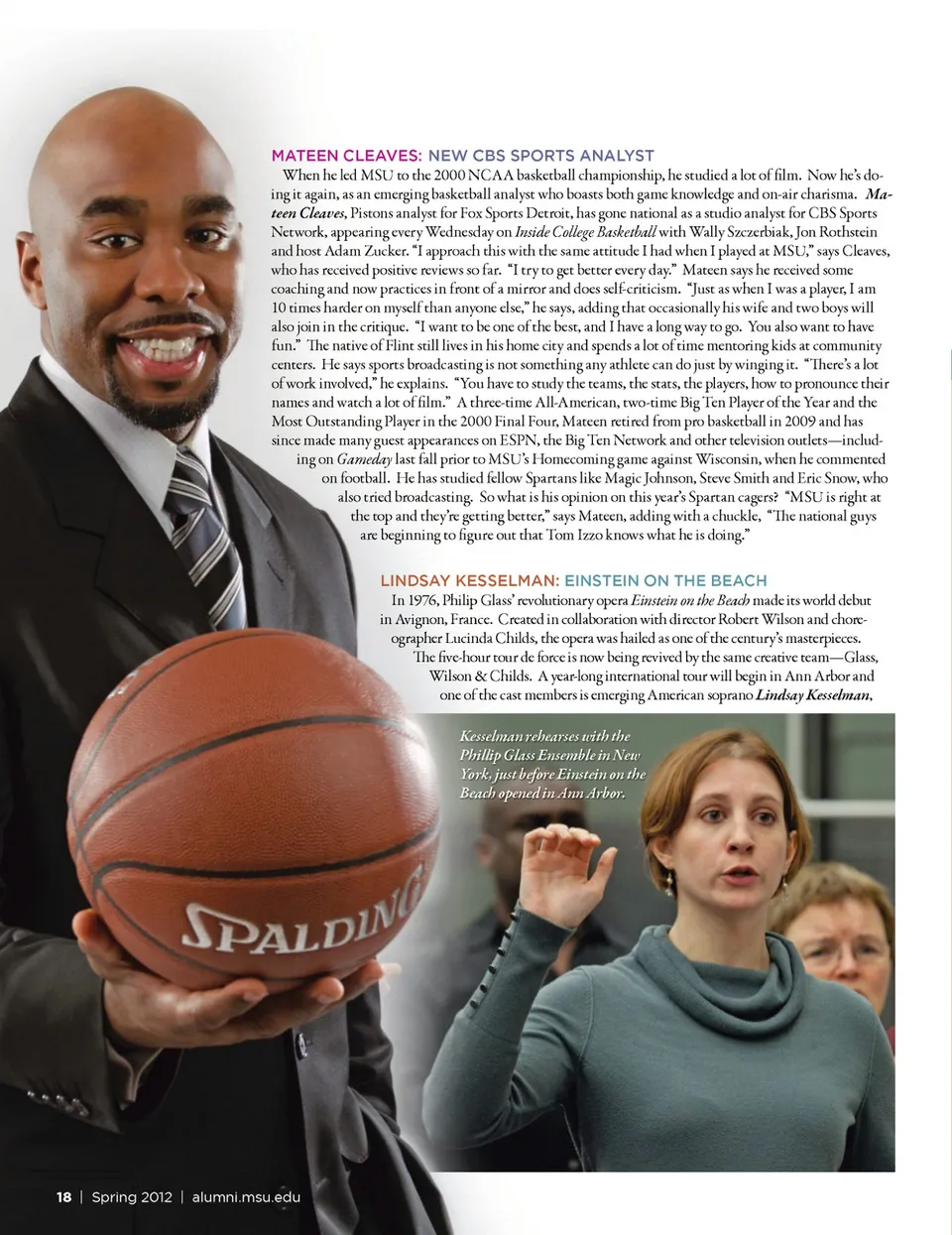 MATEEN CLEAVES: NEW CBS SPORTS ANALYST

When he led MSU to the 2000 NCAA basketball championship, he studied a lot of film. Now he's doing it again, as an emerging basketball analyst who boasts both game knowledge and on-air charisma. Mateen Cleaves, Pistons analyst for Fox Sports Detroit, has gone national as a studio analyst for CBS Sports Network, appearing every Wednesday on Inside College Basketball with Wally Szczerbiak, Jon Rothstein and host Adam Zucker. "I approach this with the same attitude I had when I played at MSU," says Cleaves, who has received positive reviews so far. "I try to get better every day." Mateen says he received some coaching and now practices in front of a mirror and does self-criticism. "Just as when I was a player, I am 10 times harder on myself than anyone else," he says, adding that occasionally his wife and two boys will also join in the critique. "I want to be one of the best, and I have a long way to go. You also want to have fun." The native of Flint still lives in his home city and spends a lot of time mentoring kids at community centers. He says sports broadcasting is not something any athlete can do just by winging it. "There's a lot of work involved," he explains. "You have to study the teams, the stats, the players, how to pronounce their names and watch a lot of film." A three-time All-American, two-time Big Ten Player of the Year and the Most Outstanding Player in the 2000 Final Four, Mateen retired from pro basketball in 2009 and has since made many guest appearances on ESPN, the Big Ten Network and other television outlets—including on Gameday last fall prior to MSU's Homecoming game against Wisconsin, when he commented on football. He has studied fellow Spartans like Magic Johnson, Steve Smith and Eric Snow, who also tried broadcasting. So what is his opinion on this year's Spartan cagers? "MSU is right at the top and they're getting better," says Mateen, adding with a chuckle, "The national guys are beginning to figure out that Tom Izzo knows what he is doing."

LINDSAY KESSELMAN: EINSTEIN ON THE BEACH

In 1976, Philip Glass' revolutionary opera Einstein on the Beach made its world debut in Avignon, France. Created in collaboration with director Robert Wilson and choreographer Lucinda Childs, the opera was hailed as one of the century's masterpieces. The five-hour tour de force is now being revived by the same creative team—Glass, Wilson & Childs. A year-long international tour will begin in Ann Arbor and one of the cast members is emerging American soprano Lindsay Kesselman,

Kesselman rehearses with the Phillip Glass Ensemble in New York, just before Einstein on the Beach opened in Ann Arbor.

SPALDING

18 | Spring 2012 | alumni.msu.edu